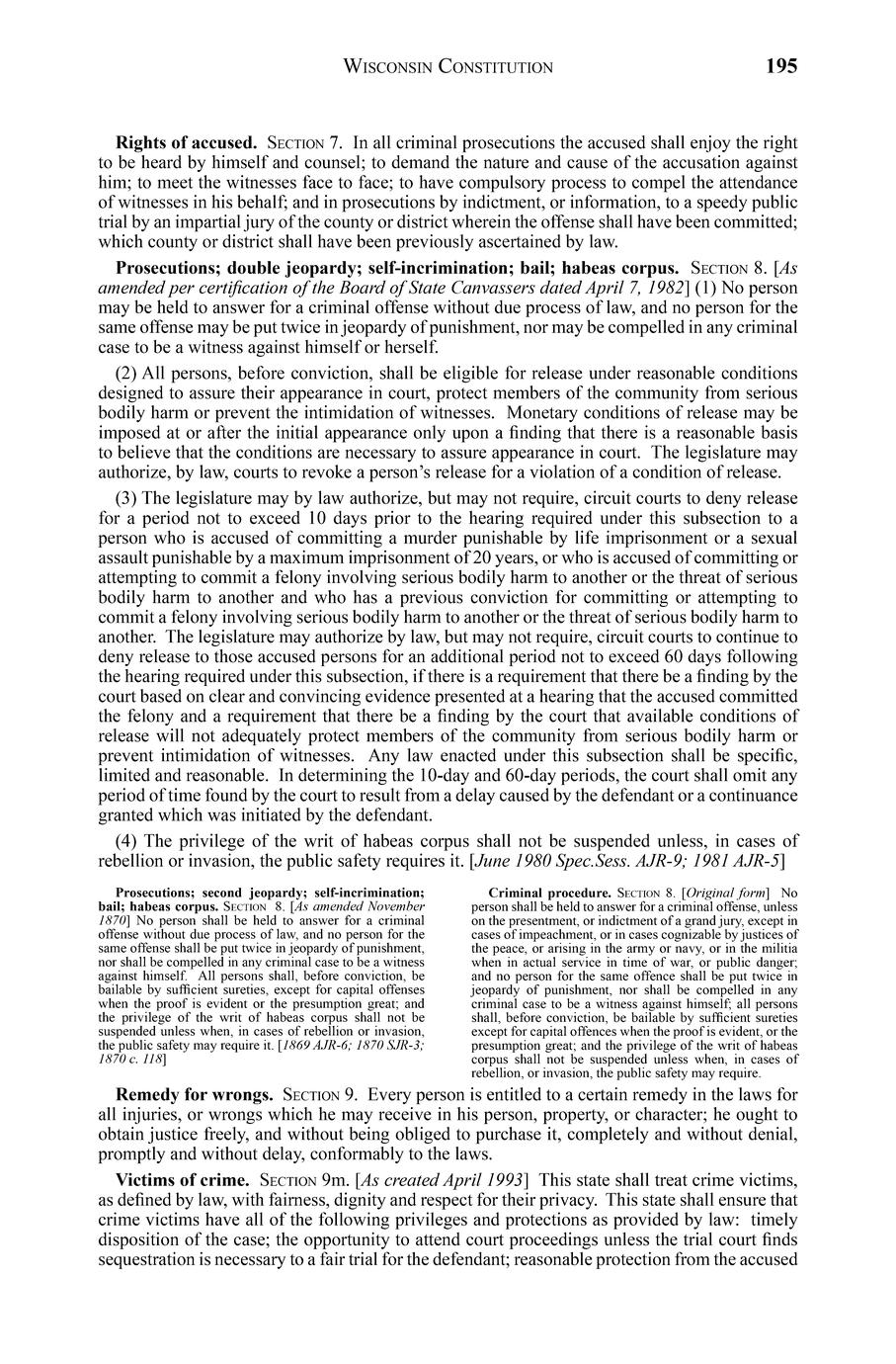 WISCONSIN CONSTITUTION 195

**Rights of accused.** SECTION 7. In all criminal prosecutions the accused shall enjoy the right to be heard by himself and counsel; to demand the nature and cause of the accusation against him; to meet the witnesses face to face; to have compulsory process to compel the attendance of witnesses in his behalf; and in prosecutions by indictment, or information, to a speedy public trial by an impartial jury of the county or district wherein the offense shall have been committed; which county or district shall have been previously ascertained by law.

**Prosecutions; double jeopardy; self-incrimination; bail; habeas corpus.** SECTION 8. [*As amended per certification of the Board of State Canvassers dated April 7, 1982*] (1) No person may be held to answer for a criminal offense without due process of law, and no person for the same offense may be put twice in jeopardy of punishment, nor may be compelled in any criminal case to be a witness against himself or herself.

(2) All persons, before conviction, shall be eligible for release under reasonable conditions designed to assure their appearance in court, protect members of the community from serious bodily harm or prevent the intimidation of witnesses. Monetary conditions of release may be imposed at or after the initial appearance only upon a finding that there is a reasonable basis to believe that the conditions are necessary to assure appearance in court. The legislature may authorize, by law, courts to revoke a person's release for a violation of a condition of release.

(3) The legislature may by law authorize, but may not require, circuit courts to deny release for a period not to exceed 10 days prior to the hearing required under this subsection to a person who is accused of committing a murder punishable by life imprisonment or a sexual assault punishable by a maximum imprisonment of 20 years, or who is accused of committing or attempting to commit a felony involving serious bodily harm to another or the threat of serious bodily harm to another and who has a previous conviction for committing or attempting to commit a felony involving serious bodily harm to another or the threat of serious bodily harm to another. The legislature may authorize by law, but may not require, circuit courts to continue to deny release to those accused persons for an additional period not to exceed 60 days following the hearing required under this subsection, if there is a requirement that there be a finding by the court based on clear and convincing evidence presented at a hearing that the accused committed the felony and a requirement that there be a finding by the court that available conditions of release will not adequately protect members of the community from serious bodily harm or prevent intimidation of witnesses. Any law enacted under this subsection shall be specific, limited and reasonable. In determining the 10-day and 60-day periods, the court shall omit any period of time found by the court to result from a delay caused by the defendant or a continuance granted which was initiated by the defendant.

(4) The privilege of the writ of habeas corpus shall not be suspended unless, in cases of rebellion or invasion, the public safety requires it. [*June 1980 Spec.Sess. AJR-9; 1981 AJR-5*]

**Prosecutions; second jeopardy; self-incrimination; bail; habeas corpus.** SECTION 8. [*As amended November 1870*] No person shall be held to answer for a criminal offense without due process of law, and no person for the same offense shall be put twice in jeopardy of punishment, nor shall be compelled in any criminal case to be a witness against himself. All persons shall, before conviction, be bailable by sufficient sureties, except for capital offenses when the proof is evident or the presumption great; and the privilege of the writ of habeas corpus shall not be suspended unless when, in cases of rebellion or invasion, the public safety may require it. [*1869 AJR-6; 1870 SJR-3; 1870 c. 118*]

**Criminal procedure.** SECTION 8. [*Original form*] No person shall be held to answer for a criminal offense, unless on the presentment, or indictment of a grand jury, except in cases of impeachment, or in cases cognizable by justices of the peace, or arising in the army or navy, or in the militia when in actual service in time of war, or public danger; and no person for the same offence shall be put twice in jeopardy of punishment, nor shall be compelled in any criminal case to be a witness against himself; all persons shall, before conviction, be bailable by sufficient sureties except for capital offences when the proof is evident, or the presumption great; and the privilege of the writ of habeas corpus shall not be suspended unless when, in cases of rebellion, or invasion, the public safety may require.

**Remedy for wrongs.** SECTION 9. Every person is entitled to a certain remedy in the laws for all injuries, or wrongs which he may receive in his person, property, or character; he ought to obtain justice freely, and without being obliged to purchase it, completely and without denial, promptly and without delay, conformably to the laws.

**Victims of crime.** SECTION 9m. [*As created April 1993*] This state shall treat crime victims, as defined by law, with fairness, dignity and respect for their privacy. This state shall ensure that crime victims have all of the following privileges and protections as provided by law: timely disposition of the case; the opportunity to attend court proceedings unless the trial court finds sequestration is necessary to a fair trial for the defendant; reasonable protection from the accused